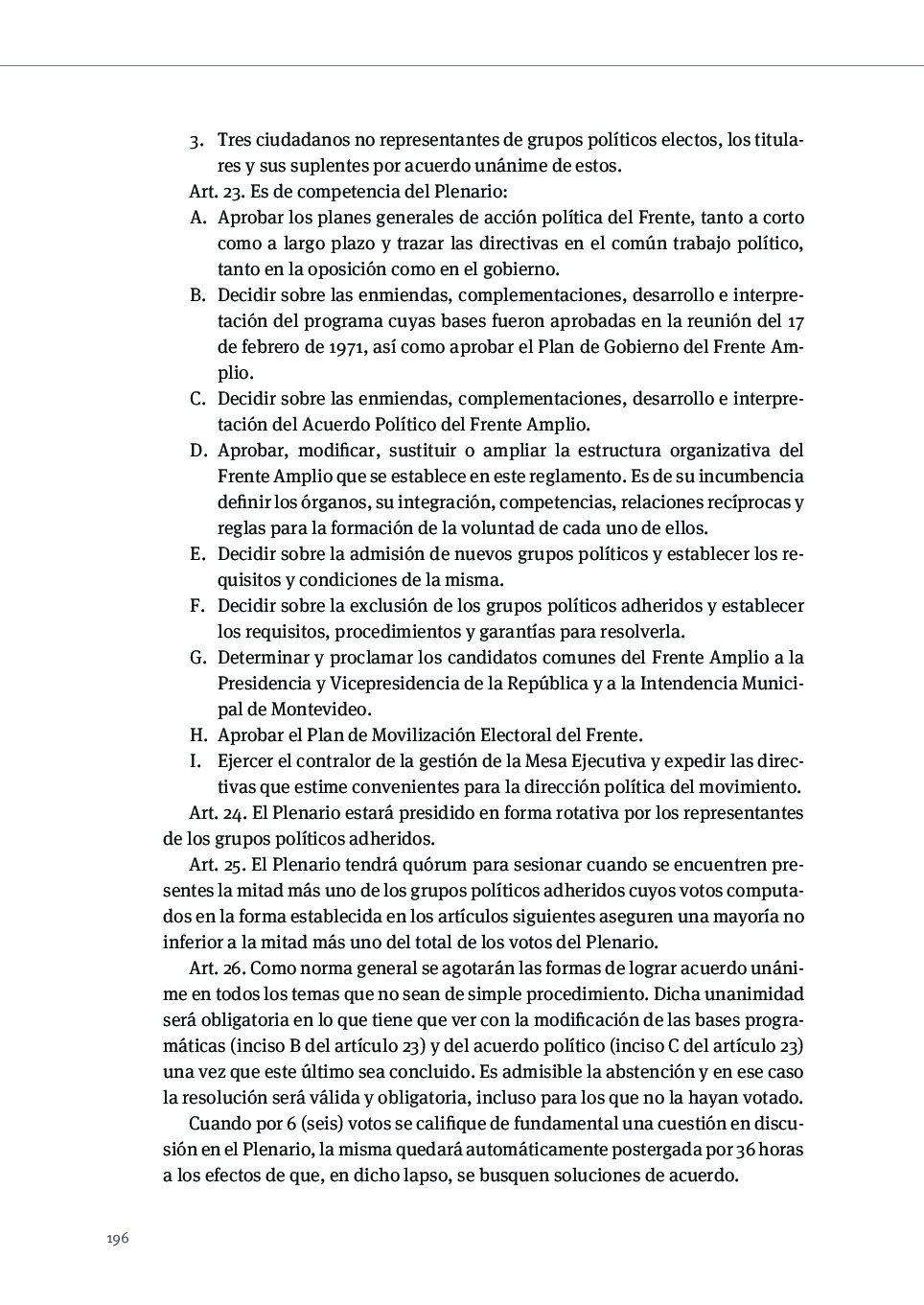 3. Tres ciudadanos no representantes de grupos políticos electos, los titulares y sus suplentes por acuerdo unánime de estos.

Art. 23. Es de competencia del Plenario:

A. Aprobar los planes generales de acción política del Frente, tanto a corto como a largo plazo y trazar las directivas en el común trabajo político, tanto en la oposición como en el gobierno.

B. Decidir sobre las enmiendas, complementaciones, desarrollo e interpretación del programa cuyas bases fueron aprobadas en la reunión del 17 de febrero de 1971, así como aprobar el Plan de Gobierno del Frente Amplio.

C. Decidir sobre las enmiendas, complementaciones, desarrollo e interpretación del Acuerdo Político del Frente Amplio.

D. Aprobar, modificar, sustituir o ampliar la estructura organizativa del Frente Amplio que se establece en este reglamento. Es de su incumbencia definir los órganos, su integración, competencias, relaciones recíprocas y reglas para la formación de la voluntad de cada uno de ellos.

E. Decidir sobre la admisión de nuevos grupos políticos y establecer los requisitos y condiciones de la misma.

F. Decidir sobre la exclusión de los grupos políticos adheridos y establecer los requisitos, procedimientos y garantías para resolverla.

G. Determinar y proclamar los candidatos comunes del Frente Amplio a la Presidencia y Vicepresidencia de la República y a la Intendencia Municipal de Montevideo.

H. Aprobar el Plan de Movilización Electoral del Frente.

I. Ejercer el contralor de la gestión de la Mesa Ejecutiva y expedir las directivas que estime convenientes para la dirección política del movimiento.

Art. 24. El Plenario estará presidido en forma rotativa por los representantes de los grupos políticos adheridos.

Art. 25. El Plenario tendrá quórum para sesionar cuando se encuentren presentes la mitad más uno de los grupos políticos adheridos cuyos votos computados en la forma establecida en los artículos siguientes aseguren una mayoría no inferior a la mitad más uno del total de los votos del Plenario.

Art. 26. Como norma general se agotarán las formas de lograr acuerdo unánime en todos los temas que no sean de simple procedimiento. Dicha unanimidad será obligatoria en lo que tiene que ver con la modificación de las bases programáticas (inciso B del artículo 23) y del acuerdo político (inciso C del artículo 23) una vez que este último sea concluido. Es admisible la abstención y en ese caso la resolución será válida y obligatoria, incluso para los que no la hayan votado.

Cuando por 6 (seis) votos se califique de fundamental una cuestión en discusión en el Plenario, la misma quedará automáticamente postergada por 36 horas a los efectos de que, en dicho lapso, se busquen soluciones de acuerdo.

196